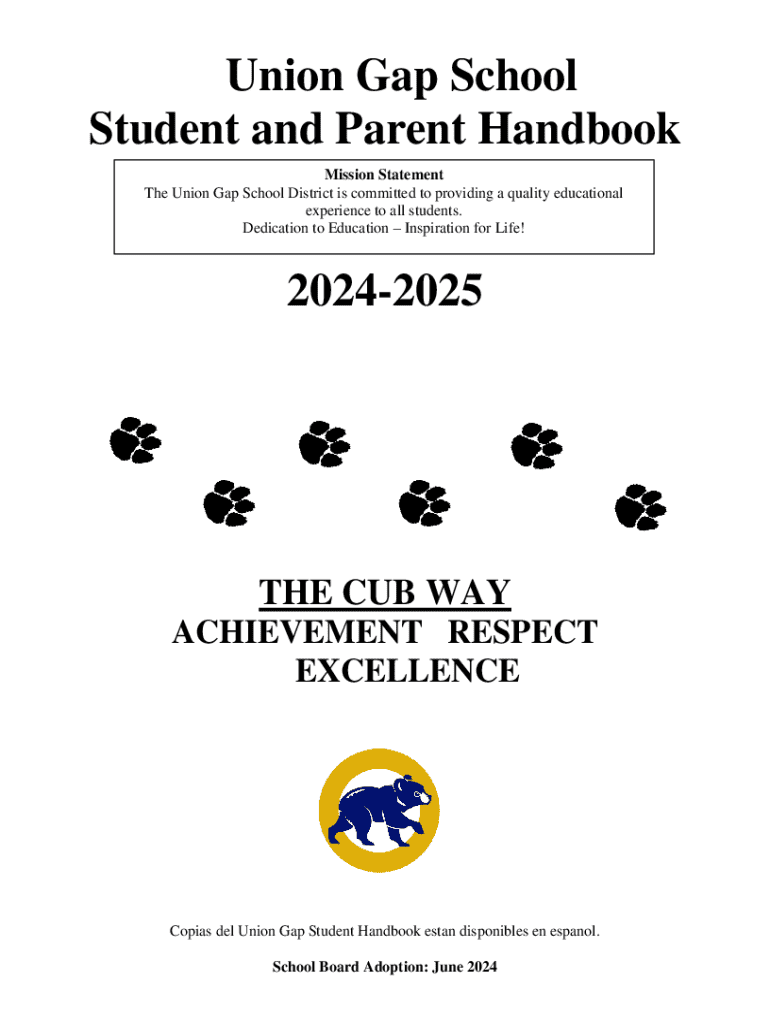 Union Gap School
Student and Parent Handbook

Mission Statement
The Union Gap School District is committed to providing a quality educational experience to all students.
Dedication to Education – Inspiration for Life!

2024-2025

THE CUB WAY
ACHIEVEMENT RESPECT
EXCELLENCE

Copias del Union Gap Student Handbook estan disponibles en espanol.

School Board Adoption: June 2024